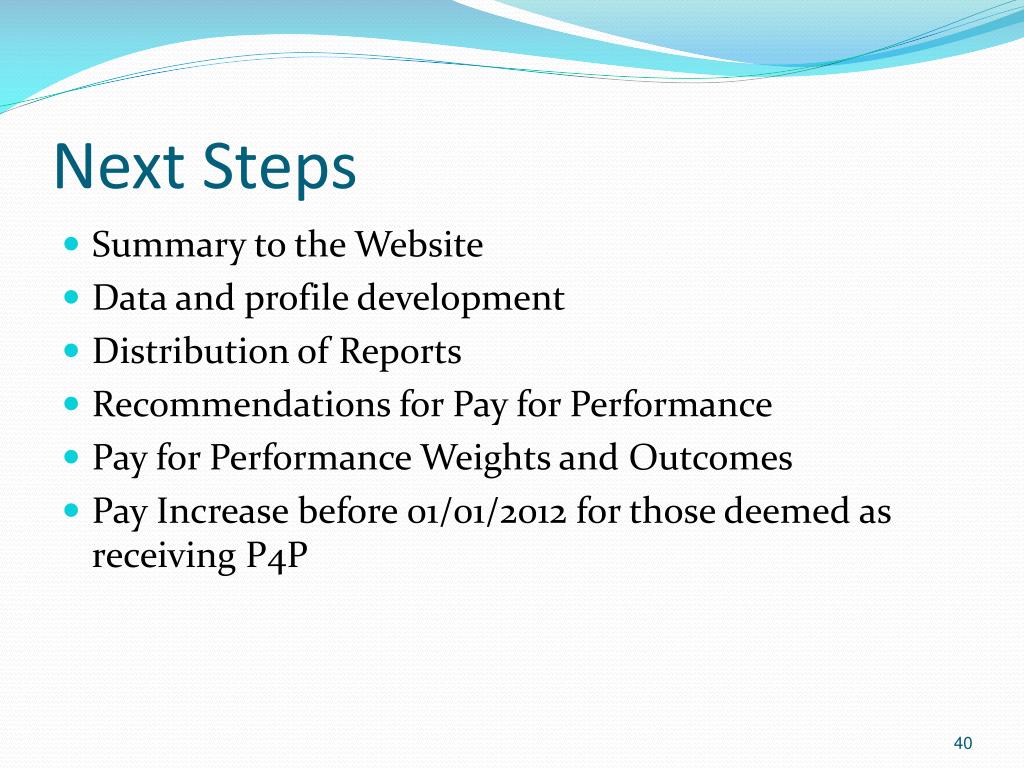 Next Steps

- Summary to the Website
- Data and profile development
- Distribution of Reports
- Recommendations for Pay for Performance
- Pay for Performance Weights and Outcomes
- Pay Increase before 01/01/2012 for those deemed as receiving P4P

40